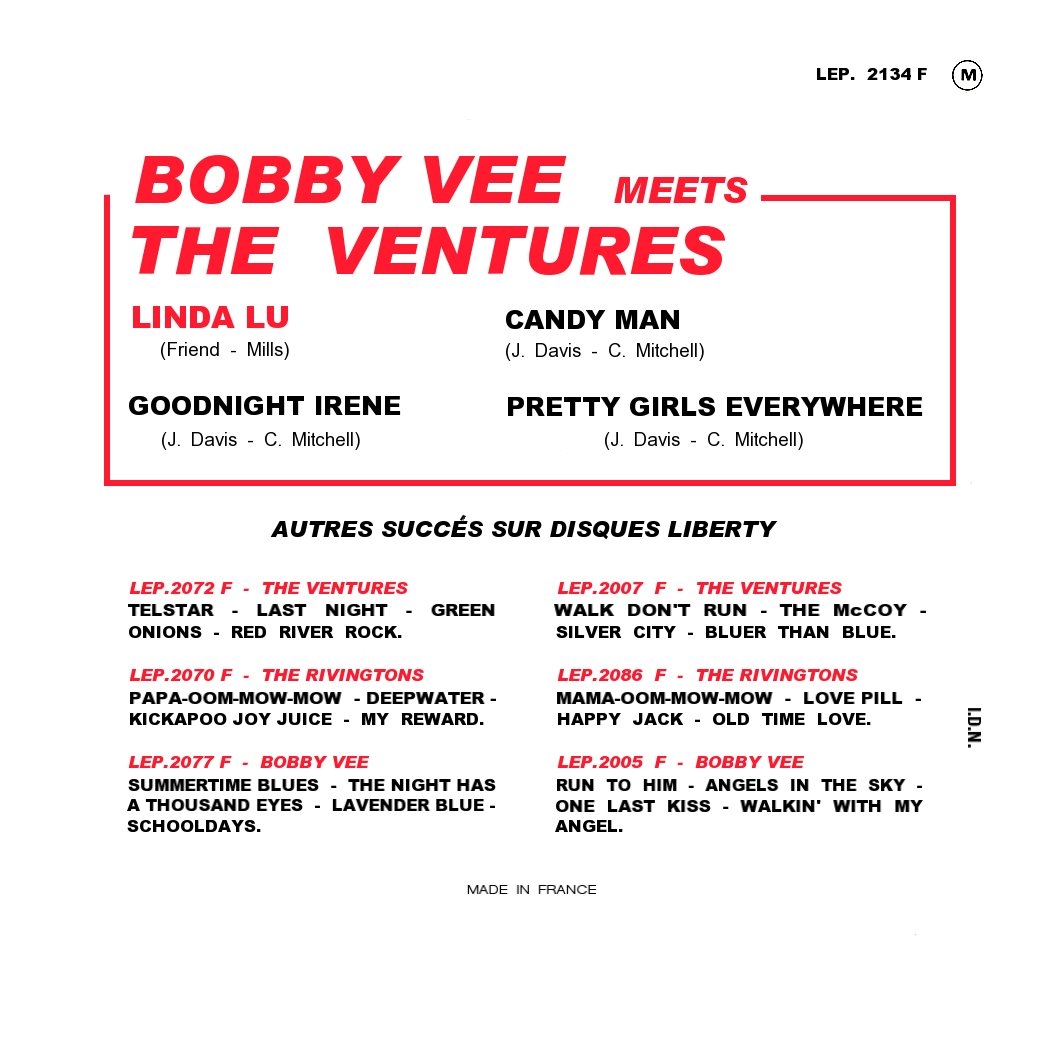 LEP. 2134 F M

BOBBY VEE MEETS THE VENTURES

LINDA LU
(Friend - Mills)

GOODNIGHT IRENE
(J. Davis - C. Mitchell)

CANDY MAN
(J. Davis - C. Mitchell)

PRETTY GIRLS EVERYWHERE
(J. Davis - C. Mitchell)

AUTRES SUCCÉS SUR DISQUES LIBERTY

LEP.2072 F - THE VENTURES
TELSTAR - LAST NIGHT - GREEN ONIONS - RED RIVER ROCK.

LEP.2070 F - THE RIVINGTONS
PAPA-OOM-MOW-MOW - DEEPWATER - KICKAPOO JOY JUICE - MY REWARD.

LEP.2077 F - BOBBY VEE
SUMMERTIME BLUES - THE NIGHT HAS A THOUSAND EYES - LAVENDER BLUE - SCHOOLDAYS.

LEP.2007 F - THE VENTURES
WALK DON'T RUN - THE McCOY - SILVER CITY - BLUER THAN BLUE.

LEP.2086 F - THE RIVINGTONS
MAMA-OOM-MOW-MOW - LOVE PILL - HAPPY JACK - OLD TIME LOVE.

LEP.2005 F - BOBBY VEE
RUN TO HIM - ANGELS IN THE SKY - ONE LAST KISS - WALKIN' WITH MY ANGEL.

I.D.N.

MADE IN FRANCE